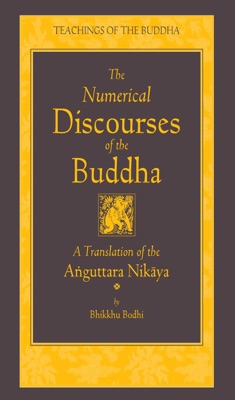 TEACHINGS OF THE BUDDHA

The Numerical Discourses of the Buddha

A Translation of the Aṅguttara Nikāya

by
Bhikkhu Bodhi